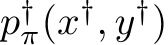 $p_{\pi}^{\dagger}(x^{\dagger}, y^{\dagger})$